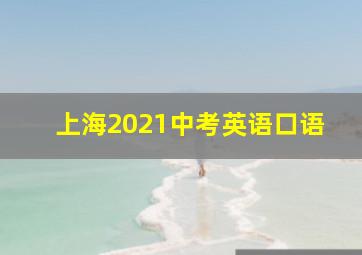 上海2021中考英语口语